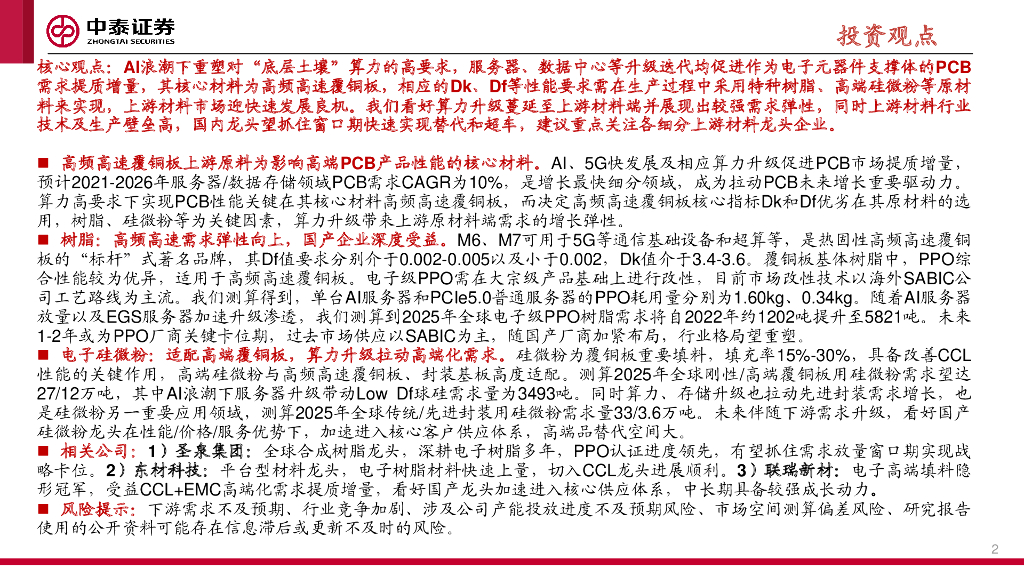 中泰证券
ZHONGTAI SECURITIES

投资观点

核心观点：AI浪潮下重塑对“底层土壤”算力的高要求，服务器、数据中心等升级迭代均促进作为电子元器件支撑体的PCB需求提质增量，其核心材料为高频高速覆铜板，相应的Dk、Df等性能要求需在生产过程中采用特种树脂、高端硅微粉等原材料来实现，上游材料市场迎快速发展良机。我们看好算力升级蔓延至上游材料端并展现出较强需求弹性，同时上游材料行业技术及生产壁垒高，国内龙头望抓住窗口期快速实现替代和超车，建议重点关注各细分上游材料龙头企业。

■ 高频高速覆铜板上游原料为影响高端PCB产品性能的核心材料。AI、5G快发展及相应算力升级促进PCB市场提质增量，预计2021-2026年服务器/数据存储领域PCB需求CAGR为10%，是增长最快细分领域，成为拉动PCB未来增长重要驱动力。算力高要求下实现PCB性能关键在其核心材料高频高速覆铜板，而决定高频高速覆铜板核心指标Dk和Df优劣在其原材料的选用，树脂、硅微粉等为关键因素，算力升级带来上游原材料端需求的增长弹性。

■ 树脂：高频高速需求弹性向上，国产企业深度受益。M6、M7可用于5G等通信基础设备和超算等，是热固性高频高速覆铜板的“标杆”式著名品牌，其Df值要求分别介于0.002-0.005以及小于0.002，Dk值介于3.4-3.6。覆铜板基体树脂中，PPO综合性能较为优异，适用于高频高速覆铜板。电子级PPO需在大宗级产品基础上进行改性，目前市场改性技术以海外SABIC公司工艺路线为主流。我们测算得到，单台AI服务器和PCIe5.0普通服务器的PPO耗用量分别为1.60kg、0.34kg。随着AI服务器放量以及EGS服务器加速升级渗透，我们测算到2025年全球电子级PPO树脂需求将自2022年约1202吨提升至5821吨。未来1-2年或为PPO厂商关键卡位期，过去市场供应以SABIC为主，随国产厂商加紧布局，行业格局望重塑。

■ 电子硅微粉：适配高端覆铜板，算力升级拉动高端化需求。硅微粉为覆铜板重要填料，填充率15%-30%，具备改善CCL性能的关键作用，高端硅微粉与高频高速覆铜板、封装基板高度适配。测算2025年全球刚性/高端覆铜板用硅微粉需求望达27/12万吨，其中AI浪潮下服务器升级带动Low Df球硅需求量为3493吨。同时算力、存储升级也拉动先进封装需求增长，也是硅微粉另一重要应用领域，测算2025年全球传统/先进封装用硅微粉需求量33/3.6万吨。未来伴随下游需求升级，看好国产硅微粉龙头在性能/价格/服务优势下，加速进入核心客户供应体系，高端品替代空间大。

■ 相关公司：1）圣泉集团：全球合成树脂龙头，深耕电子树脂多年，PPO认证进度领先，有望抓住需求放量窗口期实现战略卡位。2）东材科技：平台型材料龙头，电子树脂材料快速上量，切入CCL龙头进展顺利。3）联瑞新材：电子高端填料隐形冠军，受益CCL+EMC高端化需求提质增量，看好国产龙头加速进入核心供应体系，中长期具备较强成长动力。

■ 风险提示：下游需求不及预期、行业竞争加剧、涉及公司产能投放进度不及预期风险、市场空间测算偏差风险、研究报告使用的公开资料可能存在信息滞后或更新不及时的风险。

2